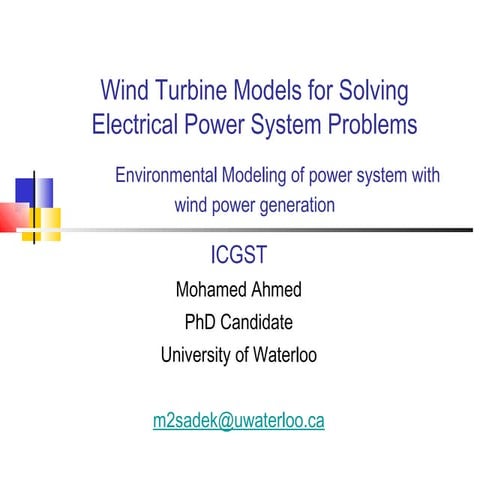 Wind Turbine Models for Solving Electrical Power System Problems

Environmental Modeling of power system with wind power generation

ICGST

Mohamed Ahmed

PhD Candidate

University of Waterloo

m2sadek@uwaterloo.ca